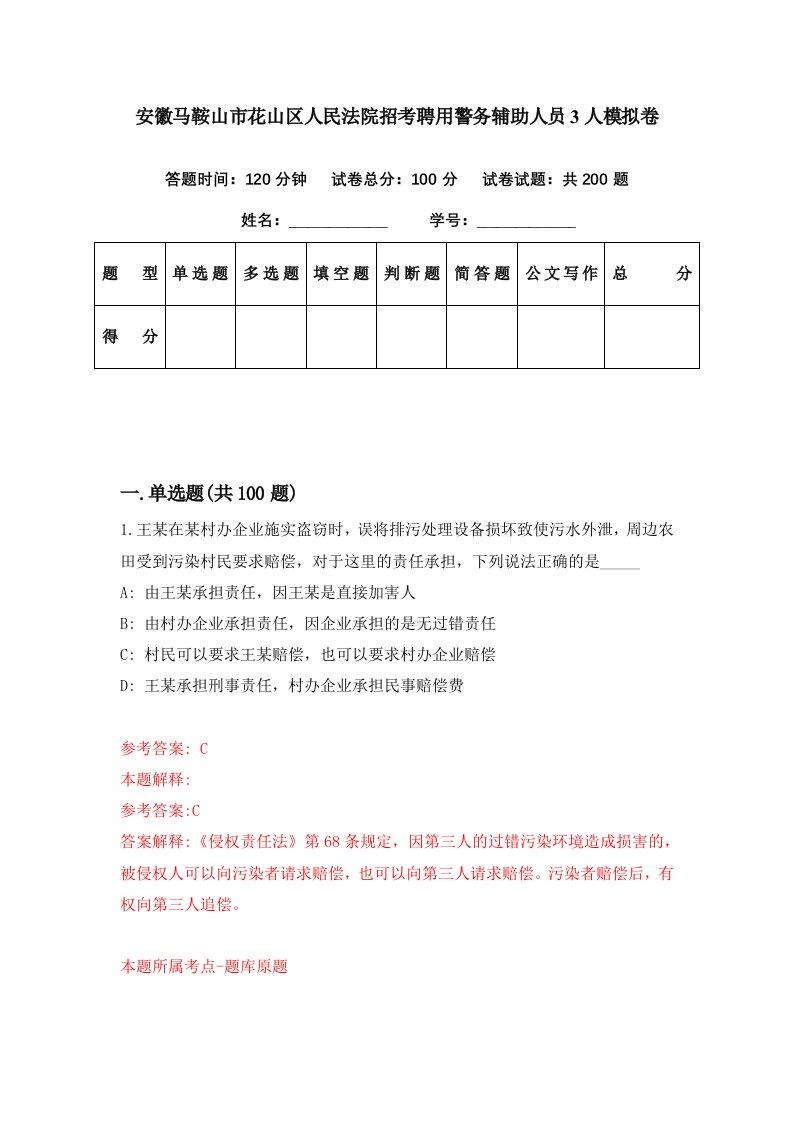 安徽马鞍山市花山区人民法院招考聘用警务辅助人员3人模拟卷

答题时间：120分钟　试卷总分：100分　试卷试题：共200题

姓名：____________　学号：____________

| 题　型 | 单选题 | 多选题 | 填空题 | 判断题 | 简答题 | 公文写作 | 总　分 |
|---|---|---|---|---|---|---|---|
| 得　分 | | | | | | | |

一.单选题(共100题)

1.王某在某村办企业施实盗窃时，误将排污处理设备损坏致使污水外泄，周边农田受到污染村民要求赔偿，对于这里的责任承担，下列说法正确的是_____

A: 由王某承担责任，因王某是直接加害人

B: 由村办企业承担责任，因企业承担的是无过错责任

C: 村民可以要求王某赔偿，也可以要求村办企业赔偿

D: 王某承担刑事责任，村办企业承担民事赔偿费

参考答案: C

本题解释:

参考答案:C

答案解释:《侵权责任法》第68条规定，因第三人的过错污染环境造成损害的，被侵权人可以向污染者请求赔偿，也可以向第三人请求赔偿。污染者赔偿后，有权向第三人追偿。

本题所属考点-题库原题